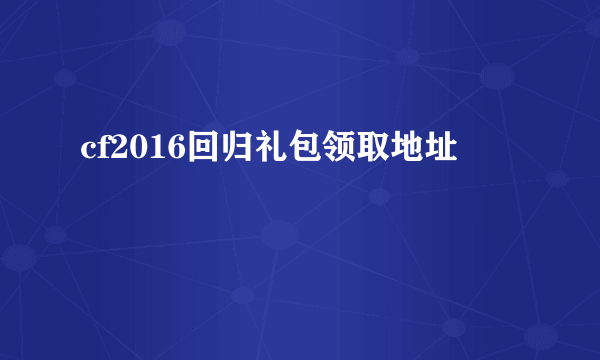 cf2016回归礼包领取地址